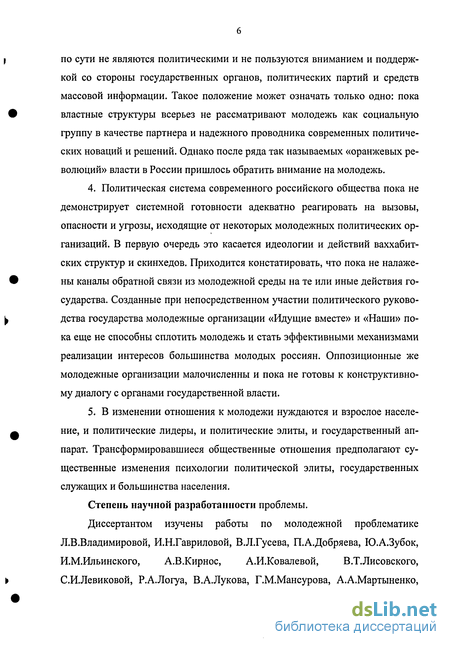 6

по сути не являются политическими и не пользуются вниманием и поддержкой со стороны государственных органов, политических партий и средств массовой информации. Такое положение может означать только одно: пока властные структуры всерьез не рассматривают молодежь как социальную группу в качестве партнера и надежного проводника современных политических новаций и решений. Однако после ряда так называемых «оранжевых революций» власти в России пришлось обратить внимание на молодежь.

4. Политическая система современного российского общества пока не демонстрирует системной готовности адекватно реагировать на вызовы, опасности и угрозы, исходящие от некоторых молодежных политических организаций. В первую очередь это касается идеологии и действий ваххабитских структур и скинхедов. Приходится констатировать, что пока не налажены каналы обратной связи из молодежной среды на те или иные действия государства. Созданные при непосредственном участии политического руководства государства молодежные организации «Идущие вместе» и «Наши» пока еще не способны сплотить молодежь и стать эффективными механизмами реализации интересов большинства молодых россиян. Оппозиционные же молодежные организации малочисленны и пока не готовы к конструктивному диалогу с органами государственной власти.

5. В изменении отношения к молодежи нуждаются и взрослое население, и политические лидеры, и политические элиты, и государственный аппарат. Трансформировавшиеся общественные отношения предполагают существенные изменения психологии политической элиты, государственных служащих и большинства населения.

Степень научной разработанности проблемы.

Диссертантом изучены работы по молодежной проблематике Л.В.Владимировой, И.Н.Гавриловой, В.Л.Гусева, П.А.Добряева, Ю.А.Зубок, И.М.Ильинского, А.В.Кирнос, А.И.Ковалевой, В.Т.Лисовского, С.И.Левиковой, Р.А.Логуа, В.А.Лукова, Г.М.Мансурова, А.А.Мартыненко,

dsLib.net
библиотека диссертаций